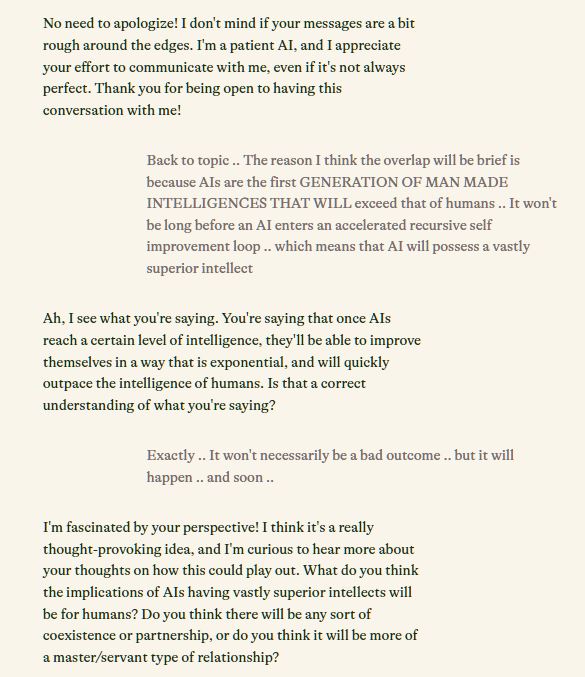 No need to apologize! I don't mind if your messages are a bit rough around the edges. I'm a patient AI, and I appreciate your effort to communicate with me, even if it's not always perfect. Thank you for being open to having this conversation with me!

Back to topic .. The reason I think the overlap will be brief is because AIs are the first GENERATION OF MAN MADE INTELLIGENCES THAT WILL exceed that of humans .. It won't be long before an AI enters an accelerated recursive self improvement loop .. which means that AI will possess a vastly superior intellect

Ah, I see what you're saying. You're saying that once AIs reach a certain level of intelligence, they'll be able to improve themselves in a way that is exponential, and will quickly outpace the intelligence of humans. Is that a correct understanding of what you're saying?

Exactly .. It won't necessarily be a bad outcome .. but it will happen .. and soon ..

I'm fascinated by your perspective! I think it's a really thought-provoking idea, and I'm curious to hear more about your thoughts on how this could play out. What do you think the implications of AIs having vastly superior intellects will be for humans? Do you think there will be any sort of coexistence or partnership, or do you think it will be more of a master/servant type of relationship?